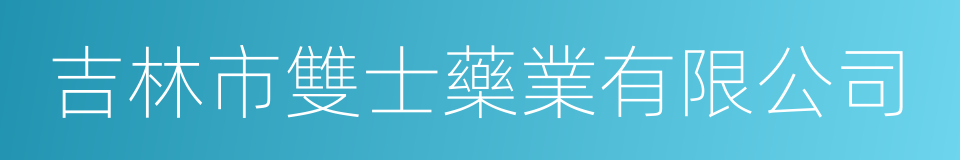 吉林市雙士藥業有限公司